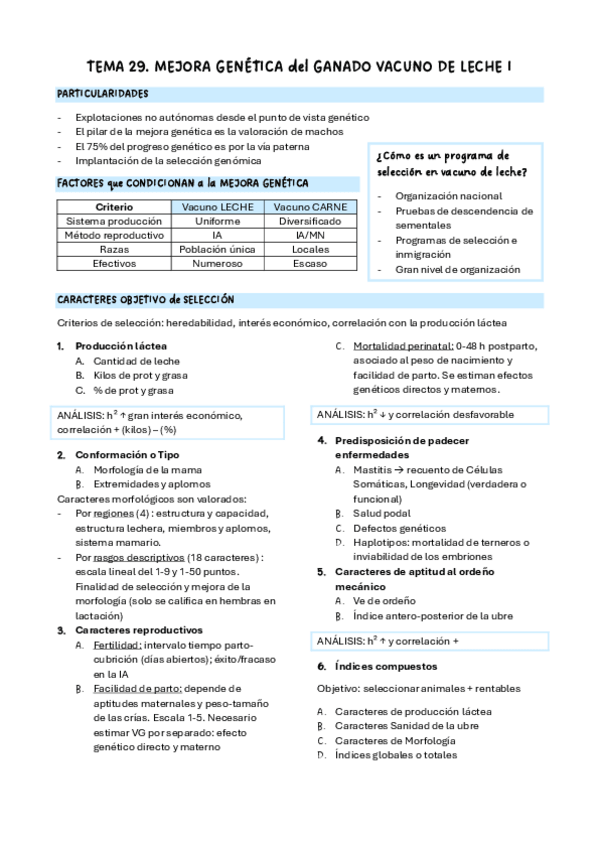 TEMA 29. MEJORA GENÉTICA del GANADO VACUNO DE LECHE I

PARTICULARIDADES

- Explotaciones no autónomas desde el punto de vista genético
- El pilar de la mejora genética es la valoración de machos
- El 75% del progreso genético es por la vía paterna
- Implantación de la selección genómica

FACTORES que CONDICIONAN a la MEJORA GENÉTICA

| Criterio | Vacuno LECHE | Vacuno CARNE |
|---|---|---|
| Sistema producción | Uniforme | Diversificado |
| Método reproductivo | IA | IA/MN |
| Razas | Población única | Locales |
| Efectivos | Numeroso | Escaso |

¿Cómo es un programa de selección en vacuno de leche?

- Organización nacional
- Pruebas de descendencia de sementales
- Programas de selección e inmigración
- Gran nivel de organización

CARACTERES OBJETIVO de SELECCIÓN

Criterios de selección: heredabilidad, interés económico, correlación con la producción láctea

1. Producción láctea
A. Cantidad de leche
B. Kilos de prot y grasa
C. % de prot y grasa

ANÁLISIS: $h^2$ ↑ gran interés económico, correlación + (kilos) – (%)

2. Conformación o Tipo
A. Morfología de la mama
B. Extremidades y aplomos
Caracteres morfológicos son valorados:
- Por regiones (4) : estructura y capacidad, estructura lechera, miembros y aplomos, sistema mamario.
- Por rasgos descriptivos (18 caracteres) : escala lineal del 1-9 y 1-50 puntos. Finalidad de selección y mejora de la morfología (solo se califica en hembras en lactación)
3. Caracteres reproductivos
A. Fertilidad: intervalo tiempo parto-cubrición (días abiertos); éxito/fracaso en la IA
B. Facilidad de parto: depende de aptitudes maternales y peso-tamaño de las crías. Escala 1-5. Necesario estimar VG por separado: efecto genético directo y materno

C. Mortalidad perinatal: 0-48 h postparto, asociado al peso de nacimiento y facilidad de parto. Se estiman efectos genéticos directos y maternos.

ANÁLISIS: $h^2$ ↓ y correlación desfavorable

4. Predisposición de padecer enfermedades
A. Mastitis → recuento de Células Somáticas, Longevidad (verdadera o funcional)
B. Salud podal
C. Defectos genéticos
D. Haplotipos: mortalidad de terneros o inviabilidad de los embriones
5. Caracteres de aptitud al ordeño mecánico
A. Ve de ordeño
B. Índice antero-posterior de la ubre

ANÁLISIS: $h^2$ ↑ y correlación +

6. Índices compuestos

Objetivo: seleccionar animales + rentables

A. Caracteres de producción láctea
B. Caracteres Sanidad de la ubre
C. Caracteres de Morfología
D. Índices globales o totales